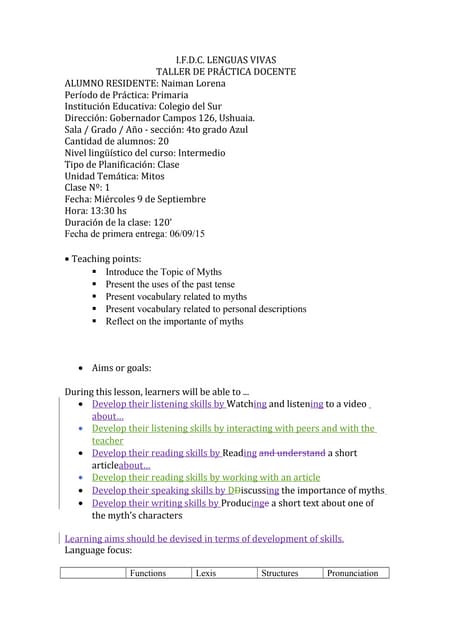 I.F.D.C. LENGUAS VIVAS
TALLER DE PRÁCTICA DOCENTE
ALUMNO RESIDENTE: Naiman Lorena
Período de Práctica: Primaria
Institución Educativa: Colegio del Sur
Dirección: Gobernador Campos 126, Ushuaia.
Sala / Grado / Año - sección: 4to grado Azul
Cantidad de alumnos: 20
Nivel lingüístico del curso: Intermedio
Tipo de Planificación: Clase
Unidad Temática: Mitos
Clase Nº: 1
Fecha: Miércoles 9 de Septiembre
Hora: 13:30 hs
Duración de la clase: 120'
Fecha de primera entrega: 06/09/15

• Teaching points:
▪ Introduce the Topic of Myths
▪ Present the uses of the past tense
▪ Present vocabulary related to myths
▪ Present vocabulary related to personal descriptions
▪ Reflect on the importante of myths

• Aims or goals:

During this lesson, learners will be able to ...
• Develop their listening skills by Watching and listening to a video about...
• Develop their listening skills by interacting with peers and with the teacher
• Develop their reading skills by Reading and understand a short articleabout...
• Develop their reading skills by working with an article
• Develop their speaking skills by DDiscussing the importance of myths
• Develop their writing skills by Producinge a short text about one of the myth's characters

Learning aims should be devised in terms of development of skills.
Language focus:

| | Functions | Lexis | Structures | Pronunciation |
|---|---|---|---|---|